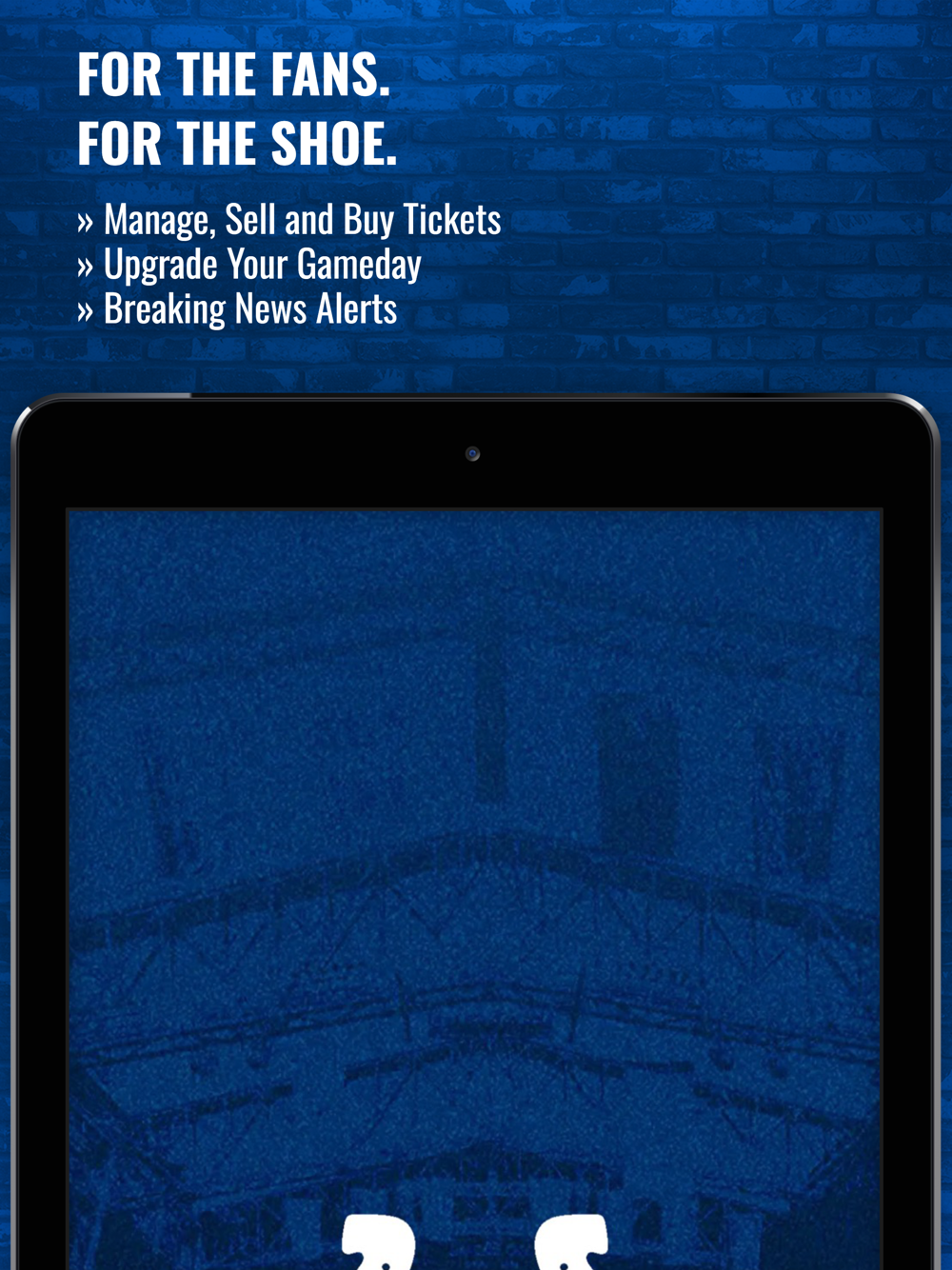 FOR THE FANS.
FOR THE SHOE.

» Manage, Sell and Buy Tickets
» Upgrade Your Gameday
» Breaking News Alerts